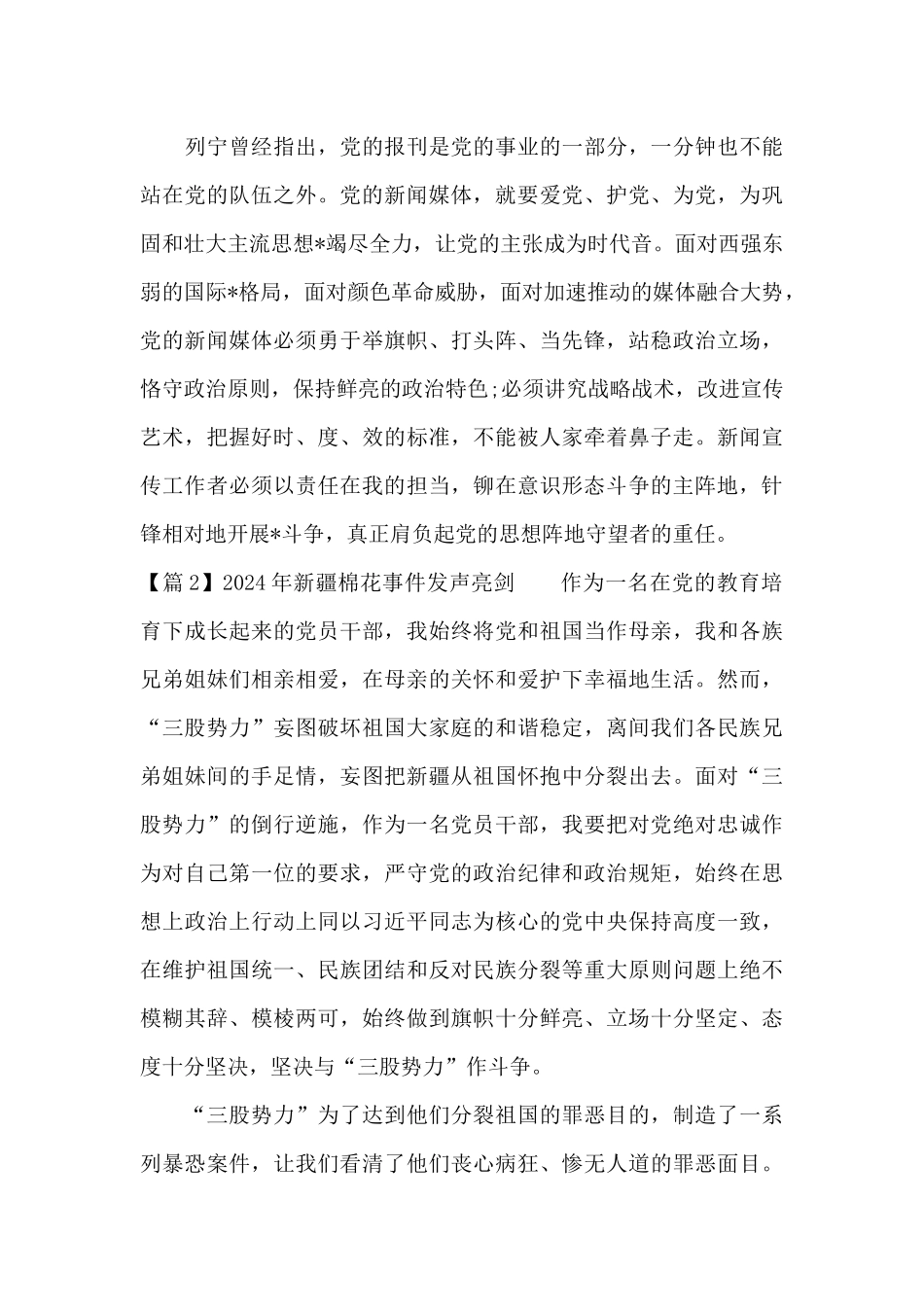 列宁曾经指出，党的报刊是党的事业的一部分，一分钟也不能站在党的队伍之外。党的新闻媒体，就要爱党、护党、为党，为巩固和壮大主流思想*竭尽全力，让党的主张成为时代音。面对西强东弱的国际*格局，面对颜色革命威胁，面对加速推动的媒体融合大势，党的新闻媒体必须勇于举旗帜、打头阵、当先锋，站稳政治立场，恪守政治原则，保持鲜亮的政治特色;必须讲究战略战术，改进宣传艺术，把握好时、度、效的标准，不能被人家牵着鼻子走。新闻宣传工作者必须以责任在我的担当，铆在意识形态斗争的主阵地，针锋相对地开展*斗争，真正肩负起党的思想阵地守望者的重任。

【篇2】2024年新疆棉花事件发声亮剑　　作为一名在党的教育培育下成长起来的党员干部，我始终将党和祖国当作母亲，我和各族兄弟姐妹们相亲相爱，在母亲的关怀和爱护下幸福地生活。然而，“三股势力”妄图破坏祖国大家庭的和谐稳定，离间我们各民族兄弟姐妹间的手足情，妄图把新疆从祖国怀抱中分裂出去。面对“三股势力”的倒行逆施，作为一名党员干部，我要把对党绝对忠诚作为对自己第一位的要求，严守党的政治纪律和政治规矩，始终在思想上政治上行动上同以习近平同志为核心的党中央保持高度一致，在维护祖国统一、民族团结和反对民族分裂等重大原则问题上绝不模糊其辞、模棱两可，始终做到旗帜十分鲜亮、立场十分坚定、态度十分坚决，坚决与“三股势力”作斗争。

“三股势力”为了达到他们分裂祖国的罪恶目的，制造了一系列暴恐案件，让我们看清了他们丧心病狂、惨无人道的罪恶面目。